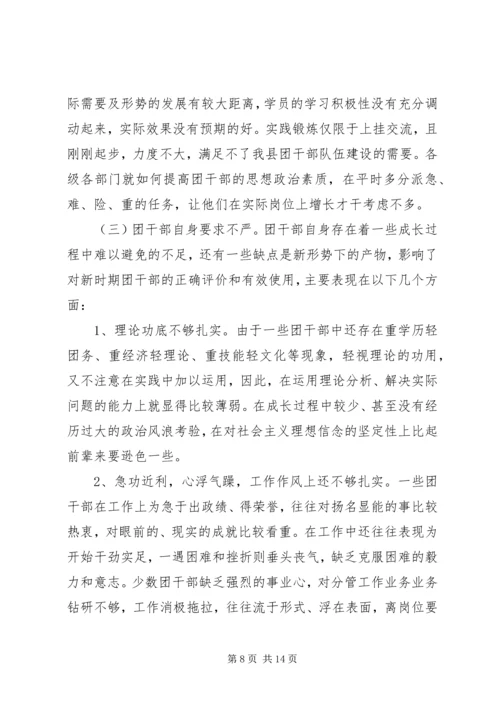 际需要及形势的发展有较大距离，学员的学习积极性没有充分调动起来，实际效果没有预期的好。实践锻炼仅限于上挂交流，且刚刚起步，力度不大，满足不了我县团干部队伍建设的需要。各级各部门就如何提高团干部的思想政治素质，在平时多分派急、难、险、重的任务，让他们在实际岗位上增长才干考虑不多。

（三）团干部自身要求不严。团干部自身存在着一些成长过程中难以避免的不足，还有一些缺点是新形势下的产物，影响了对新时期团干部的正确评价和有效使用，主要表现在以下几个方面：

1、理论功底不够扎实。由于一些团干部中还存在重学历轻团务、重经济轻理论、重技能轻文化等现象，轻视理论的功用，又不注意在实践中加以运用，因此，在运用理论分析、解决实际问题的能力上就显得比较薄弱。在成长过程中较少、甚至没有经历过大的政治风浪考验，在对社会主义理想信念的坚定性上比起前辈来要逊色一些。

2、急功近利，心浮气躁，工作作风上还不够扎实。一些团干部在工作上为急于出政绩、得荣誉，往往对扬名显能的事比较热衷，对眼前的、现实的成就比较看重。在工作中还往往表现为开始干劲实足，一遇困难和挫折则垂头丧气，缺乏克服困难的毅力和意志。少数团干部缺乏强烈的事业心，对分管工作业务业务钻研不够，工作消极拖拉，往往流于形式、浮在表面，离岗位要

第 8 页 共 14 页